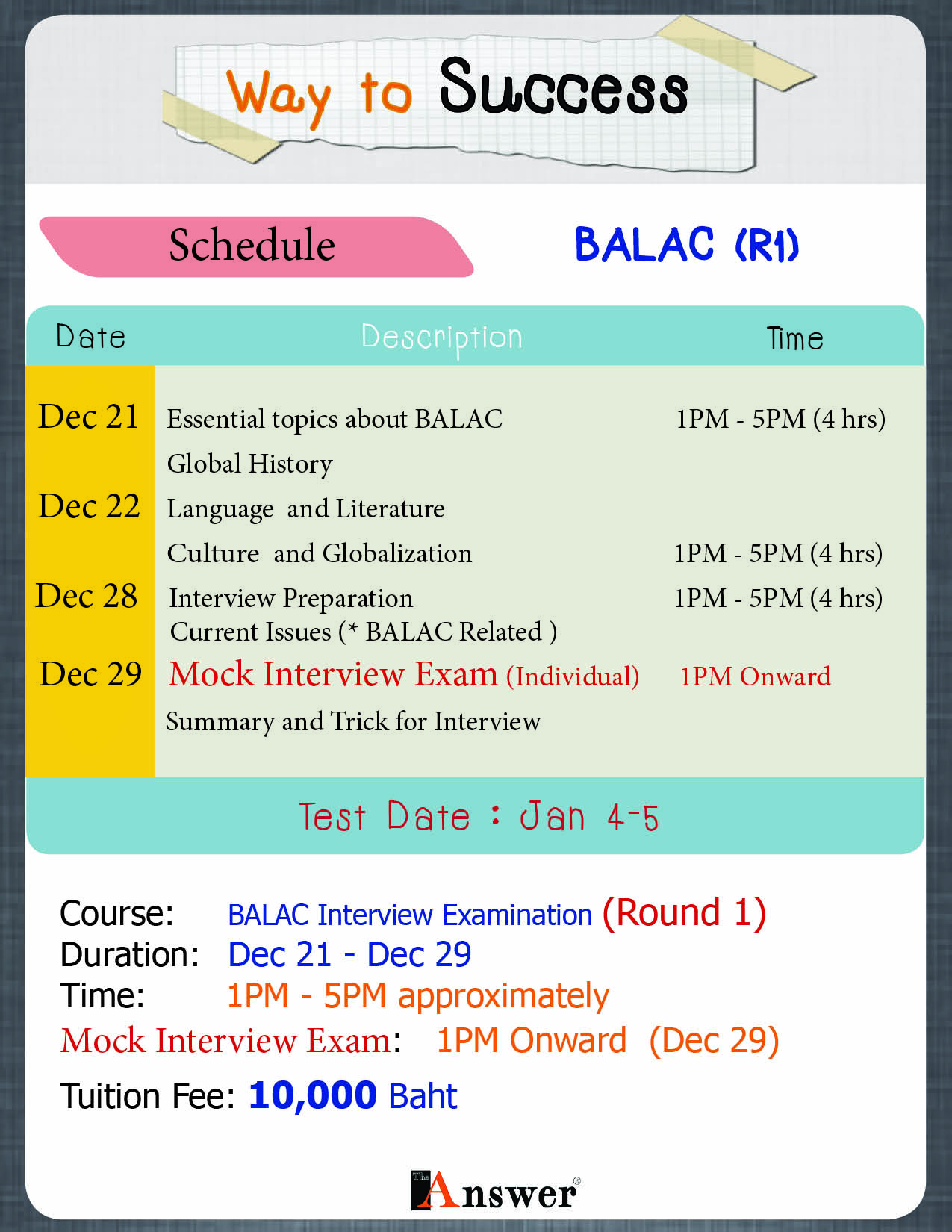 Way to Success

Schedule

BALAC (R1)

| Date | Description | Time |
|---|---|---|
| Dec 21 | Essential topics about BALAC | 1PM - 5PM (4 hrs) |
| | Global History | |
| Dec 22 | Language and Literature | |
| | Culture and Globalization | 1PM - 5PM (4 hrs) |
| Dec 28 | Interview Preparation | 1PM - 5PM (4 hrs) |
| | Current Issues (* BALAC Related ) | |
| Dec 29 | Mock Interview Exam (Individual) | 1PM Onward |
| | Summary and Trick for Interview | |

Test Date : Jan 4-5

Course: BALAC Interview Examination (Round 1)
Duration: Dec 21 - Dec 29
Time: 1PM - 5PM approximately
Mock Interview Exam: 1PM Onward (Dec 29)

Tuition Fee: 10,000 Baht

The Answer®